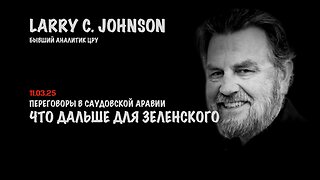 LARRY C. JOHNSON
БЫВШИЙ АНАЛИТИК ЦРУ

11.03.25
ПЕРЕГОВОРЫ В САУДОВСКОЙ АРАВИИ
ЧТО ДАЛЬШЕ ДЛЯ ЗЕЛЕНСКОГО